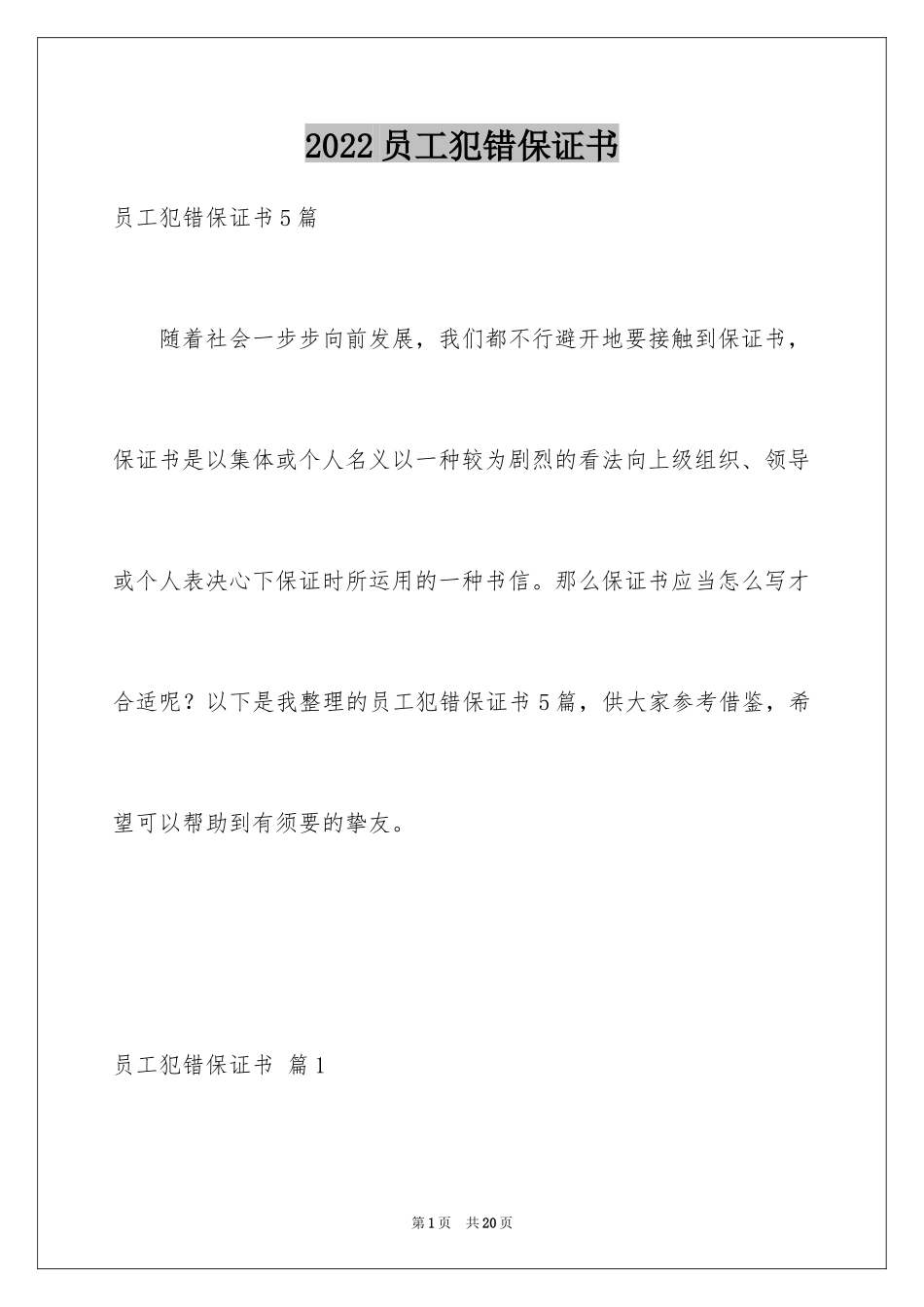 2022员工犯错保证书

员工犯错保证书5篇

随着社会一步步向前发展，我们都不行避开地要接触到保证书，保证书是以集体或个人名义以一种较为剧烈的看法向上级组织、领导或个人表决心下保证时所运用的一种书信。那么保证书应当怎么写才合适呢？以下是我整理的员工犯错保证书5篇，供大家参考借鉴，希望可以帮助到有须要的挚友。

员工犯错保证书 篇1

第1页 共20页